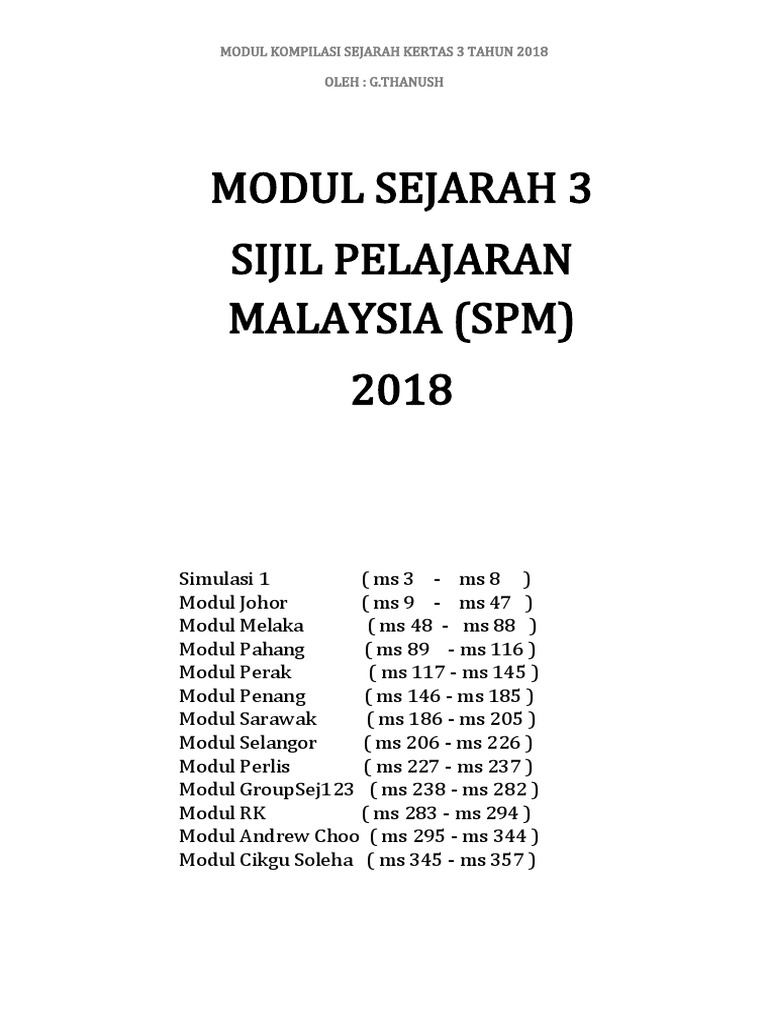 MODUL KOMPILASI SEJARAH KERTAS 3 TAHUN 2018

OLEH : G.THANUSH

MODUL SEJARAH 3

SIJIL PELAJARAN MALAYSIA (SPM)

2018

Simulasi 1 ( ms 3 - ms 8 )
Modul Johor ( ms 9 - ms 47 )
Modul Melaka ( ms 48 - ms 88 )
Modul Pahang ( ms 89 - ms 116 )
Modul Perak ( ms 117 - ms 145 )
Modul Penang ( ms 146 - ms 185 )
Modul Sarawak ( ms 186 - ms 205 )
Modul Selangor ( ms 206 - ms 226 )
Modul Perlis ( ms 227 - ms 237 )
Modul GroupSej123 ( ms 238 - ms 282 )
Modul RK ( ms 283 - ms 294 )
Modul Andrew Choo ( ms 295 - ms 344 )
Modul Cikgu Soleha ( ms 345 - ms 357 )